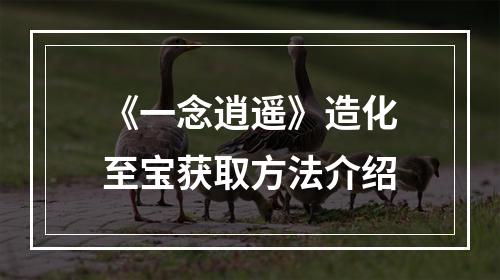 《一念逍遥》造化至宝获取方法介绍